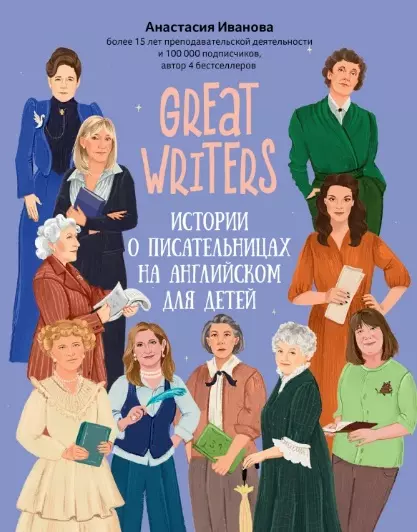 Анастасия Иванова
более 15 лет преподавательской деятельности и 100 000 подписчиков, автор 4 бестселлеров

GREAT WRITERS

ИСТОРИИ О ПИСАТЕЛЬНИЦАХ НА АНГЛИЙСКОМ ДЛЯ ДЕТЕЙ